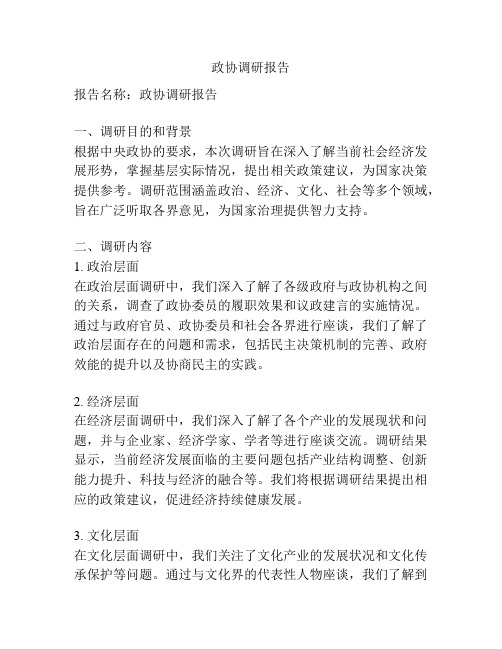 政协调研报告

报告名称：政协调研报告

一、调研目的和背景
根据中央政协的要求，本次调研旨在深入了解当前社会经济发展形势，掌握基层实际情况，提出相关政策建议，为国家决策提供参考。调研范围涵盖政治、经济、文化、社会等多个领域，旨在广泛听取各界意见，为国家治理提供智力支持。

二、调研内容
1. 政治层面
在政治层面调研中，我们深入了解了各级政府与政协机构之间的关系，调查了政协委员的履职效果和议政建言的实施情况。通过与政府官员、政协委员和社会各界进行座谈，我们了解了政治层面存在的问题和需求，包括民主决策机制的完善、政府效能的提升以及协商民主的实践。

2. 经济层面
在经济层面调研中，我们深入了解了各个产业的发展现状和问题，并与企业家、经济学家、学者等进行座谈交流。调研结果显示，当前经济发展面临的主要问题包括产业结构调整、创新能力提升、科技与经济的融合等。我们将根据调研结果提出相应的政策建议，促进经济持续健康发展。

3. 文化层面
在文化层面调研中，我们关注了文化产业的发展状况和文化传承保护等问题。通过与文化界的代表性人物座谈，我们了解到